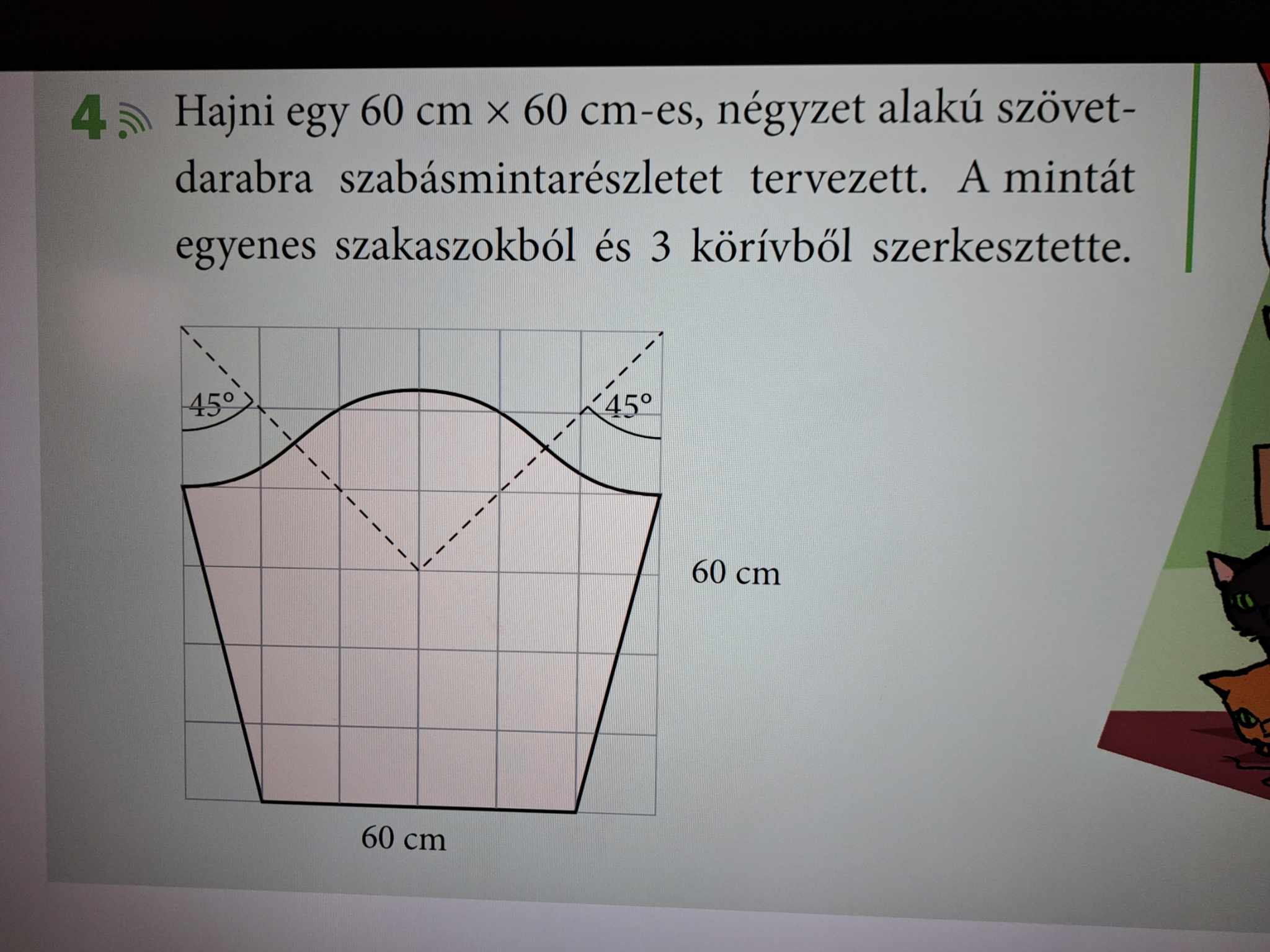 4 Hajni egy 60 cm × 60 cm-es, négyzet alakú szövetdarabra szabásmintarészletet tervezett. A mintát egyenes szakaszokból és 3 körívből szerkesztette.

45°
45°
60 cm
60 cm